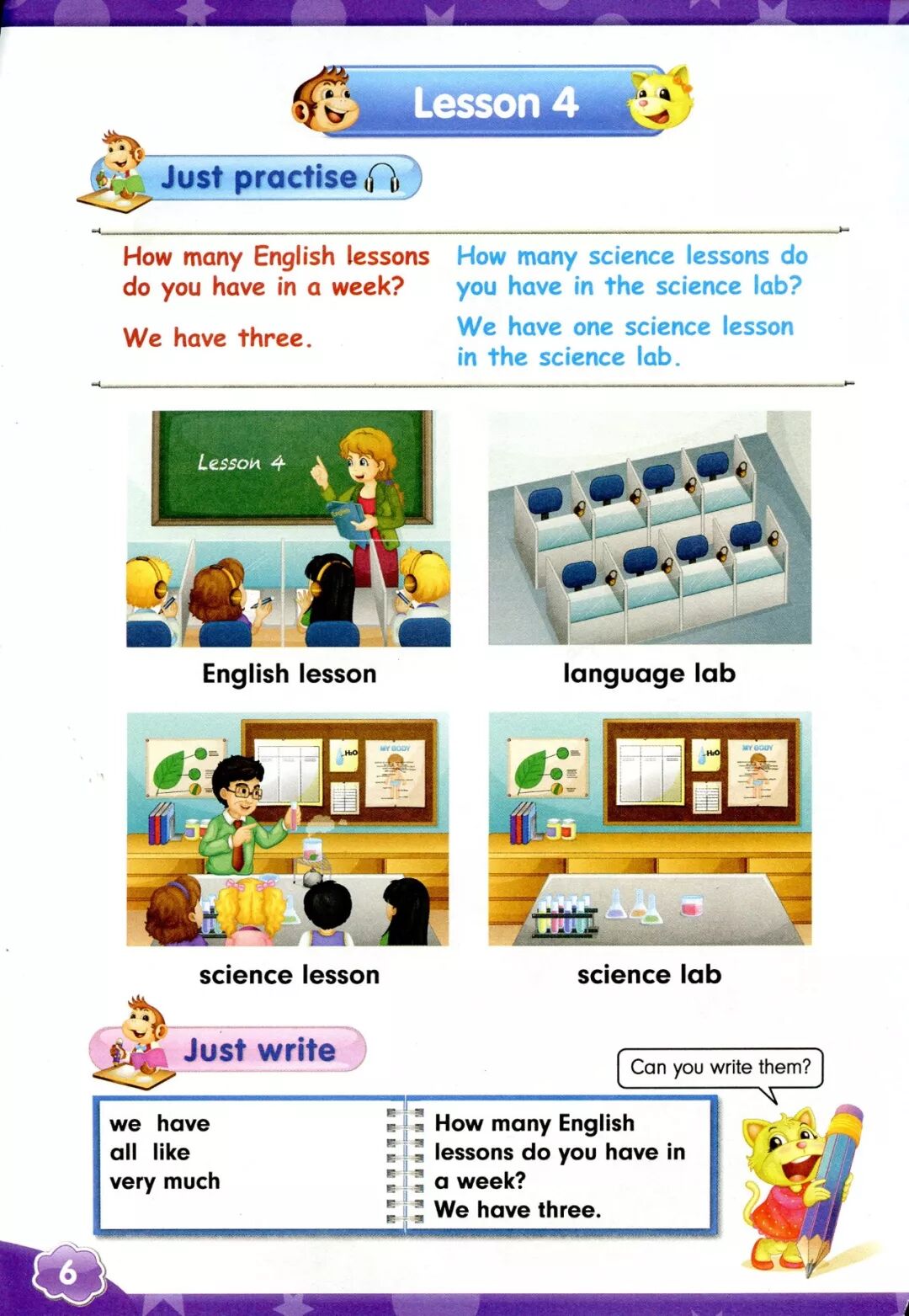 Lesson 4

Just practise

How many English lessons do you have in a week?

We have three.

How many science lessons do you have in the science lab?

We have one science lesson in the science lab.

Lesson 4

English lesson

language lab

science lesson

science lab

Just write

Can you write them?

we have
all like
very much

How many English lessons do you have in a week?
We have three.

6